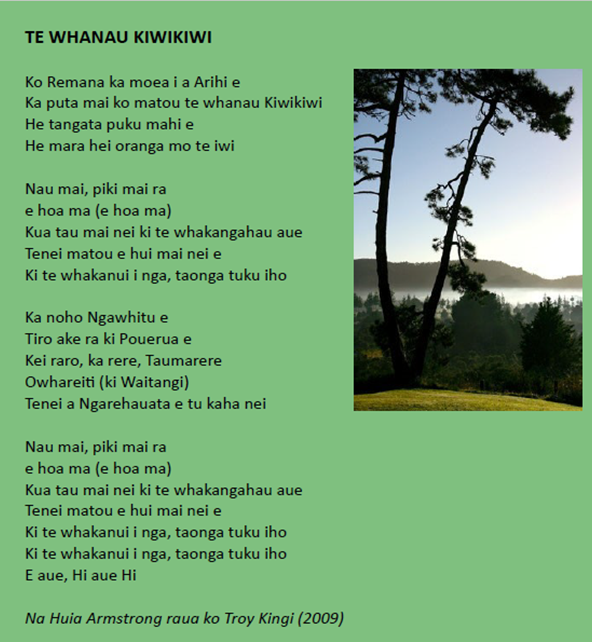 TE WHANAU KIWIKIWI

Ko Remana ka moea i a Arihi e
Ka puta mai ko matou te whanau Kiwikiwi
He tangata puku mahi e
He mara hei oranga mo te iwi

Nau mai, piki mai ra
e hoa ma (e hoa ma)
Kua tau mai nei ki te whakangahau aue
Tenei matou e hui mai nei e
Ki te whakanui i nga, taonga tuku iho

Ka noho Ngawhitu e
Tiro ake ra ki Pouerua e
Kei raro, ka rere, Taumarere
Owhareiti (ki Waitangi)
Tenei a Ngarehauata e tu kaha nei

Nau mai, piki mai ra
e hoa ma (e hoa ma)
Kua tau mai nei ki te whakangahau aue
Tenei matou e hui mai nei e
Ki te whakanui i nga, taonga tuku iho
Ki te whakanui i nga, taonga tuku iho
E aue, Hi aue Hi

Na Huia Armstrong raua ko Troy Kingi (2009)